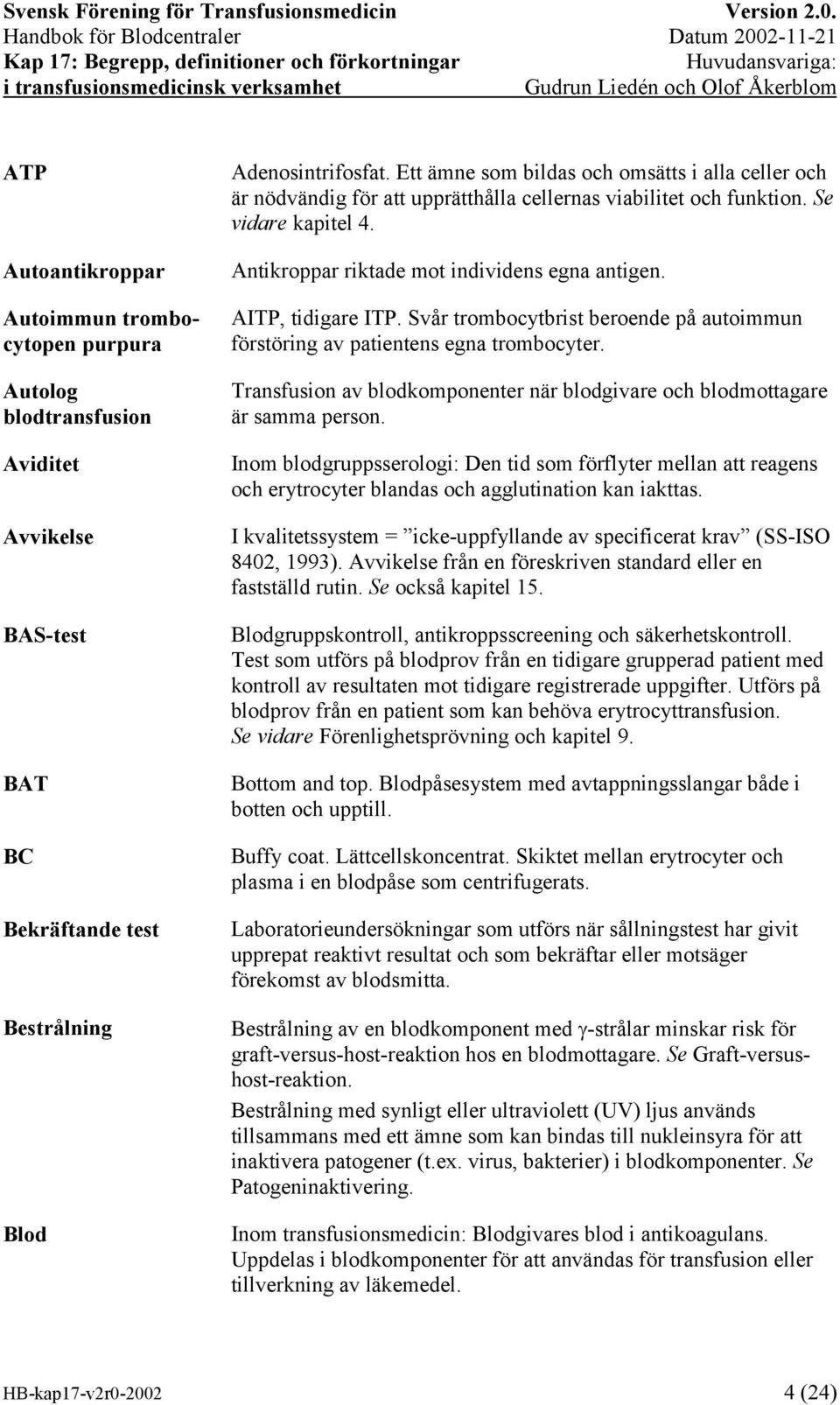 Svensk Förening för Transfusionsmedicin
Handbok för Blodcentraler
Kap 17: Begrepp, definitioner och förkortningar i transfusionsmedicinsk verksamhet

Version 2.0.
Datum 2002-11-21
Huvudansvariga:
Gudrun Liedén och Olof Åkerblom

| | |
|---|---|
| ATP | Adenosintrifosfat. Ett ämne som bildas och omsätts i alla celler och är nödvändig för att upprätthålla cellernas viabilitet och funktion. Se vidare kapitel 4. |
| Autoantikroppar | Antikroppar riktade mot individens egna antigen. |
| Autoimmun trombocytopen purpura | AITP, tidigare ITP. Svår trombocytbrist beroende på autoimmun förstöring av patientens egna trombocyter. |
| Autolog blodtransfusion | Transfusion av blodkomponenter när blodgivare och blodmottagare är samma person. |
| Aviditet | Inom blodgruppsserologi: Den tid som förflyter mellan att reagens och erytrocyter blandas och agglutination kan iakttas. |
| Avvikelse | I kvalitetssystem = ”icke-uppfyllande av specificerat krav” (SS-ISO 8402, 1993). Avvikelse från en föreskriven standard eller en fastställd rutin. Se också kapitel 15. |
| BAS-test | Blodgruppskontroll, antikroppsscreening och säkerhetskontroll. Test som utförs på blodprov från en tidigare grupperad patient med kontroll av resultaten mot tidigare registrerade uppgifter. Utförs på blodprov från en patient som kan behöva erytrocyttransfusion. Se vidare Förenlighetsprövning och kapitel 9. |
| BAT | Bottom and top. Blodpåsesystem med avtappningsslangar både i botten och upptill. |
| BC | Buffy coat. Lättcellskoncentrat. Skiktet mellan erytrocyter och plasma i en blodpåse som centrifugerats. |
| Bekräftande test | Laboratorieundersökningar som utförs när sållningstest har givit upprepat reaktivt resultat och som bekräftar eller motsäger förekomst av blodsmitta. |
| Bestrålning | Bestrålning av en blodkomponent med γ-strålar minskar risk för graft-versus-host-reaktion hos en blodmottagare. Se Graft-versus-host-reaktion. Bestrålning med synligt eller ultraviolett (UV) ljus används tillsammans med ett ämne som kan bindas till nukleinsyra för att inaktivera patogener (t.ex. virus, bakterier) i blodkomponenter. Se Patogeninaktivering. |
| Blod | Inom transfusionsmedicin: Blodgivares blod i antikoagulans. Uppdelas i blodkomponenter för att användas för transfusion eller tillverkning av läkemedel. |

HB-kap17-v2r0-2002
4 (24)